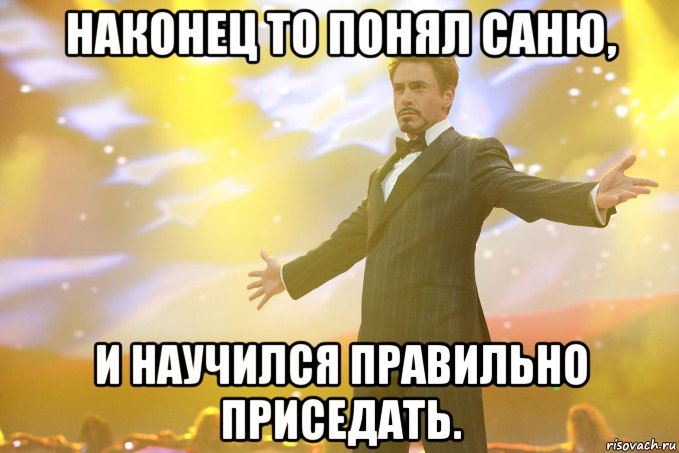 НАКОНЕЦ ТО ПОНЯЛ САНЮ,

И НАУЧИЛСЯ ПРАВИЛЬНО ПРИСЕДАТЬ.

risovach.ru